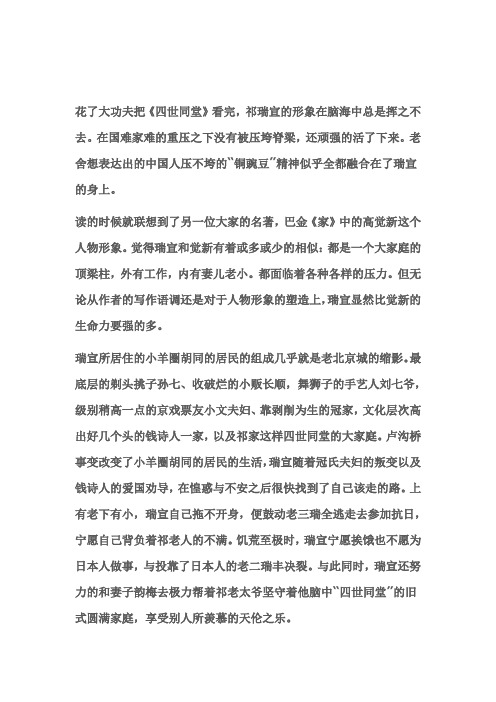 花了大功夫把《四世同堂》看完，祁瑞宣的形象在脑海中总是挥之不去。在国难家难的重压之下没有被压垮脊梁，还顽强的活了下来。老舍想表达出的中国人压不垮的“铜豌豆”精神似乎全都融合在了瑞宣的身上。

读的时候就联想到了另一位大家的名著，巴金《家》中的高觉新这个人物形象。觉得瑞宣和觉新有着或多或少的相似：都是一个大家庭的顶梁柱，外有工作，内有妻儿老小。都面临着各种各样的压力。但无论从作者的写作语调还是对于人物形象的塑造上，瑞宣显然比觉新的生命力要强的多。

瑞宣所居住的小羊圈胡同的居民的组成几乎就是老北京城的缩影。最底层的剃头挑子孙七、收破烂的小贩长顺，舞狮子的手艺人刘七爷，级别稍高一点的京戏票友小文夫妇、靠剥削为生的冠家，文化层次高出好几个头的钱诗人一家，以及祁家这样四世同堂的大家庭。卢沟桥事变改变了小羊圈胡同的居民的生活，瑞宣随着冠氏夫妇的叛变以及钱诗人的爱国劝导，在惶惑与不安之后很快找到了自己该走的路。上有老下有小，瑞宣自己拖不开身，便鼓动老三瑞全逃走去参加抗日，宁愿自己背负着祁老人的不满。饥荒至极时，瑞宣宁愿挨饿也不愿为日本人做事，与投靠了日本人的老二瑞丰决裂。与此同时，瑞宣还努力的和妻子韵梅去极力帮着祁老太爷坚守着他脑中“四世同堂”的旧式圆满家庭，享受别人所羡慕的天伦之乐。